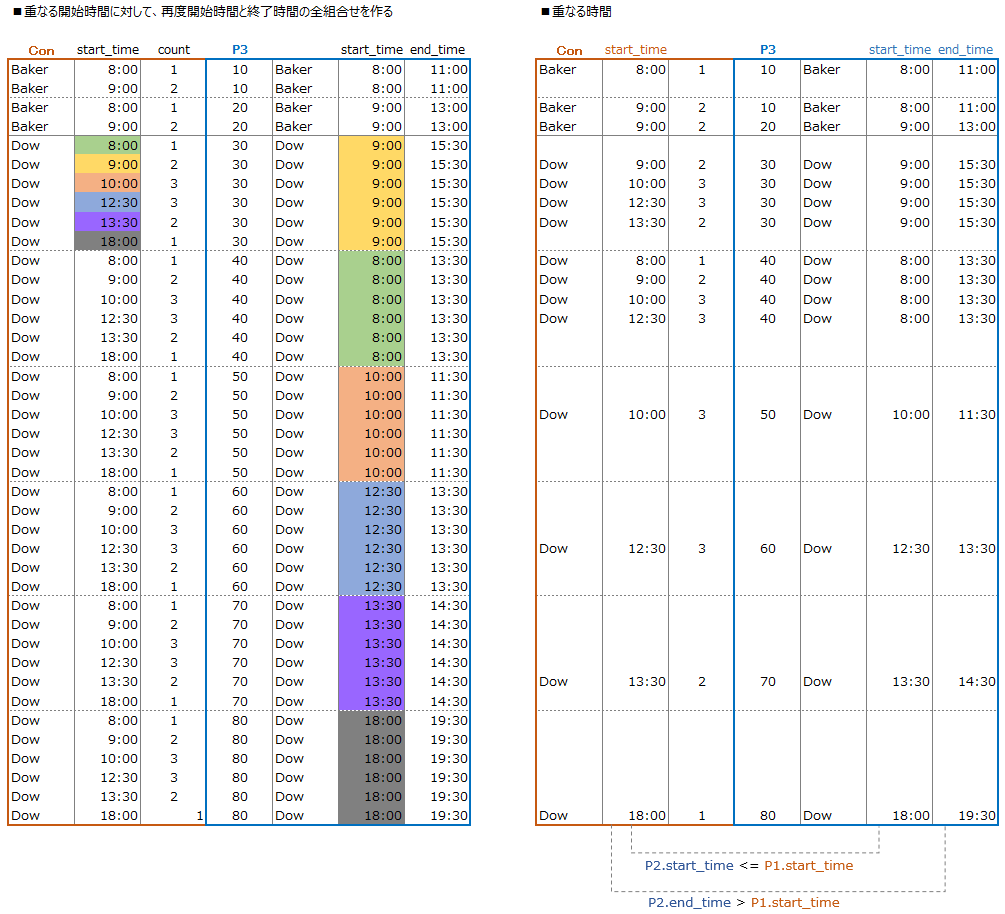 ■重なる開始時間に対して、再度開始時間と終了時間の全組合せを作る

| Con | start_time | count | P3 | | start_time | end_time |
|---|---|---|---|---|---|---|
| Baker | 8:00 | 1 | 10 | Baker | 8:00 | 11:00 |
| Baker | 9:00 | 2 | 10 | Baker | 8:00 | 11:00 |
| Baker | 8:00 | 1 | 20 | Baker | 9:00 | 13:00 |
| Baker | 9:00 | 2 | 20 | Baker | 9:00 | 13:00 |
| Dow | 8:00 | 1 | 30 | Dow | 9:00 | 15:30 |
| Dow | 9:00 | 2 | 30 | Dow | 9:00 | 15:30 |
| Dow | 10:00 | 3 | 30 | Dow | 9:00 | 15:30 |
| Dow | 12:30 | 3 | 30 | Dow | 9:00 | 15:30 |
| Dow | 13:30 | 2 | 30 | Dow | 9:00 | 15:30 |
| Dow | 18:00 | 1 | 30 | Dow | 9:00 | 15:30 |
| Dow | 8:00 | 1 | 40 | Dow | 8:00 | 13:30 |
| Dow | 9:00 | 2 | 40 | Dow | 8:00 | 13:30 |
| Dow | 10:00 | 3 | 40 | Dow | 8:00 | 13:30 |
| Dow | 12:30 | 3 | 40 | Dow | 8:00 | 13:30 |
| Dow | 13:30 | 2 | 40 | Dow | 8:00 | 13:30 |
| Dow | 18:00 | 1 | 40 | Dow | 8:00 | 13:30 |
| Dow | 8:00 | 1 | 50 | Dow | 10:00 | 11:30 |
| Dow | 9:00 | 2 | 50 | Dow | 10:00 | 11:30 |
| Dow | 10:00 | 3 | 50 | Dow | 10:00 | 11:30 |
| Dow | 12:30 | 3 | 50 | Dow | 10:00 | 11:30 |
| Dow | 13:30 | 2 | 50 | Dow | 10:00 | 11:30 |
| Dow | 18:00 | 1 | 50 | Dow | 10:00 | 11:30 |
| Dow | 8:00 | 1 | 60 | Dow | 12:30 | 13:30 |
| Dow | 9:00 | 2 | 60 | Dow | 12:30 | 13:30 |
| Dow | 10:00 | 3 | 60 | Dow | 12:30 | 13:30 |
| Dow | 12:30 | 3 | 60 | Dow | 12:30 | 13:30 |
| Dow | 13:30 | 2 | 60 | Dow | 12:30 | 13:30 |
| Dow | 18:00 | 1 | 60 | Dow | 12:30 | 13:30 |
| Dow | 8:00 | 1 | 70 | Dow | 13:30 | 14:30 |
| Dow | 9:00 | 2 | 70 | Dow | 13:30 | 14:30 |
| Dow | 10:00 | 3 | 70 | Dow | 13:30 | 14:30 |
| Dow | 12:30 | 3 | 70 | Dow | 13:30 | 14:30 |
| Dow | 13:30 | 2 | 70 | Dow | 13:30 | 14:30 |
| Dow | 18:00 | 1 | 70 | Dow | 13:30 | 14:30 |
| Dow | 8:00 | 1 | 80 | Dow | 18:00 | 19:30 |
| Dow | 9:00 | 2 | 80 | Dow | 18:00 | 19:30 |
| Dow | 10:00 | 3 | 80 | Dow | 18:00 | 19:30 |
| Dow | 12:30 | 3 | 80 | Dow | 18:00 | 19:30 |
| Dow | 13:30 | 2 | 80 | Dow | 18:00 | 19:30 |
| Dow | 18:00 | 1 | 80 | Dow | 18:00 | 19:30 |

■重なる時間

| Con | start_time | | P3 | | start_time | end_time |
|---|---|---|---|---|---|---|
| Baker | 8:00 | 1 | 10 | Baker | 8:00 | 11:00 |
| Baker | 9:00 | 2 | 10 | Baker | 8:00 | 11:00 |
| Baker | 9:00 | 2 | 20 | Baker | 9:00 | 13:00 |
| Dow | 9:00 | 2 | 30 | Dow | 9:00 | 15:30 |
| Dow | 10:00 | 3 | 30 | Dow | 9:00 | 15:30 |
| Dow | 12:30 | 3 | 30 | Dow | 9:00 | 15:30 |
| Dow | 13:30 | 2 | 30 | Dow | 9:00 | 15:30 |
| Dow | 8:00 | 1 | 40 | Dow | 8:00 | 13:30 |
| Dow | 9:00 | 2 | 40 | Dow | 8:00 | 13:30 |
| Dow | 10:00 | 3 | 40 | Dow | 8:00 | 13:30 |
| Dow | 12:30 | 3 | 40 | Dow | 8:00 | 13:30 |
| Dow | 10:00 | 3 | 50 | Dow | 10:00 | 11:30 |
| Dow | 12:30 | 3 | 60 | Dow | 12:30 | 13:30 |
| Dow | 13:30 | 2 | 70 | Dow | 13:30 | 14:30 |
| Dow | 18:00 | 1 | 80 | Dow | 18:00 | 19:30 |

P2.start_time <= P1.start_time

P2.end_time > P1.start_time